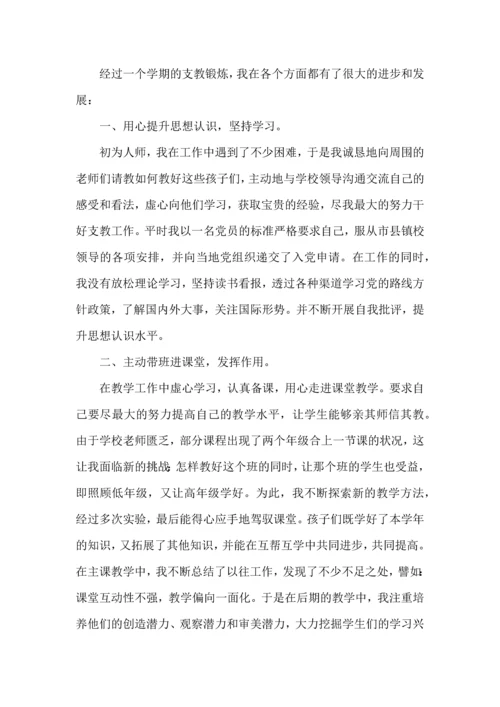 经过一个学期的支教锻炼，我在各个方面都有了很大的进步和发展：

一、用心提升思想认识，坚持学习。

初为人师，我在工作中遇到了不少困难，于是我诚恳地向周围的老师们请教如何教好这些孩子们，主动地与学校领导沟通交流自己的感受和看法，虚心向他们学习，获取宝贵的经验，尽我最大的努力干好支教工作。平时我以一名党员的标准严格要求自己，服从市县镇校领导的各项安排，并向当地党组织递交了入党申请。在工作的同时，我没有放松理论学习，坚持读书看报，透过各种渠道学习党的路线方针政策，了解国内外大事，关注国际形势。并不断开展自我批评，提升思想认识水平。

二、主动带班进课堂，发挥作用。

在教学工作中虚心学习，认真备课，用心走进课堂教学。要求自己要尽最大的努力提高自己的教学水平，让学生能够亲其师信其教。由于学校老师匮乏，部分课程出现了两个年级合上一节课的状况，这让我面临新的挑战：怎样教好这个班的同时，让那个班的学生也受益，即照顾低年级，又让高年级学好。为此，我不断探索新的教学方法，经过多次实验，最后能得心应手地驾驭课堂。孩子们既学好了本学年的知识，又拓展了其他知识，并能在互帮互学中共同进步，共同提高。在主课教学中，我不断总结了以往工作，发现了不少不足之处，譬如：课堂互动性不强，教学偏向一面化。于是在后期的教学中，我注重培养他们的创造潜力、观察潜力和审美潜力，大力挖掘学生们的学习兴